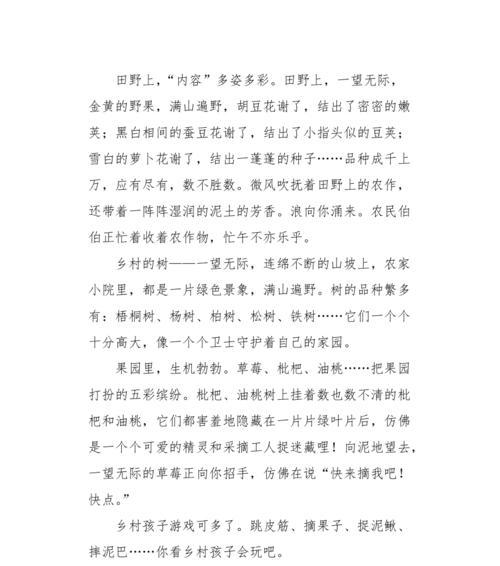 田野上，“内容”多姿多彩。田野上，一望无际，金黄的野果，满山遍野，胡豆花谢了，结出了密密的嫩荚；黑白相间的蚕豆花谢了，结出了小指头似的豆荚；雪白的萝卜花谢了，结出一蓬蓬的种子……品种成千上万，应有尽有，数不胜数。微风吹抚着田野上的农作，还带着一阵阵湿润的泥土的芳香。浪向你涌来。农民伯伯正忙着收着农作物，忙午不亦乐乎。

乡村的树——一望无际，连绵不断的山坡上，农家小院里，都是一片绿色景象，满山遍野。树的品种繁多有：梧桐树、杨树、柏树、松树、铁树……它们一个个十分高大，像一个个卫士守护着自己的家园。

果园里，生机勃勃。草莓、枇杷、油桃……把果园打扮的五彩缤纷。枇杷、油桃树上挂着数也数不清的枇杷和油桃，它们都害羞地隐藏在一片片绿叶片后，仿佛是一个个可爱的精灵和采摘工人捉迷藏哩！向泥地望去，一望无际的草莓正向你招手，仿佛在说“快来摘我吧！快点。”

乡村孩子游戏可多了。跳皮筋、摘果子、捉泥鳅、摔泥巴……你看乡村孩子会玩吧。